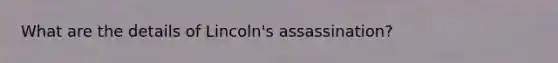 What are the details of Lincoln's assassination?